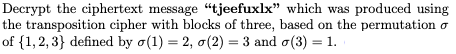 Decrypt the ciphertext message **"tjeefuxlx"** which was produced using the transposition cipher with blocks of three, based on the permutation $\sigma$ of $\{1, 2, 3\}$ defined by $\sigma(1) = 2$, $\sigma(2) = 3$ and $\sigma(3) = 1$.